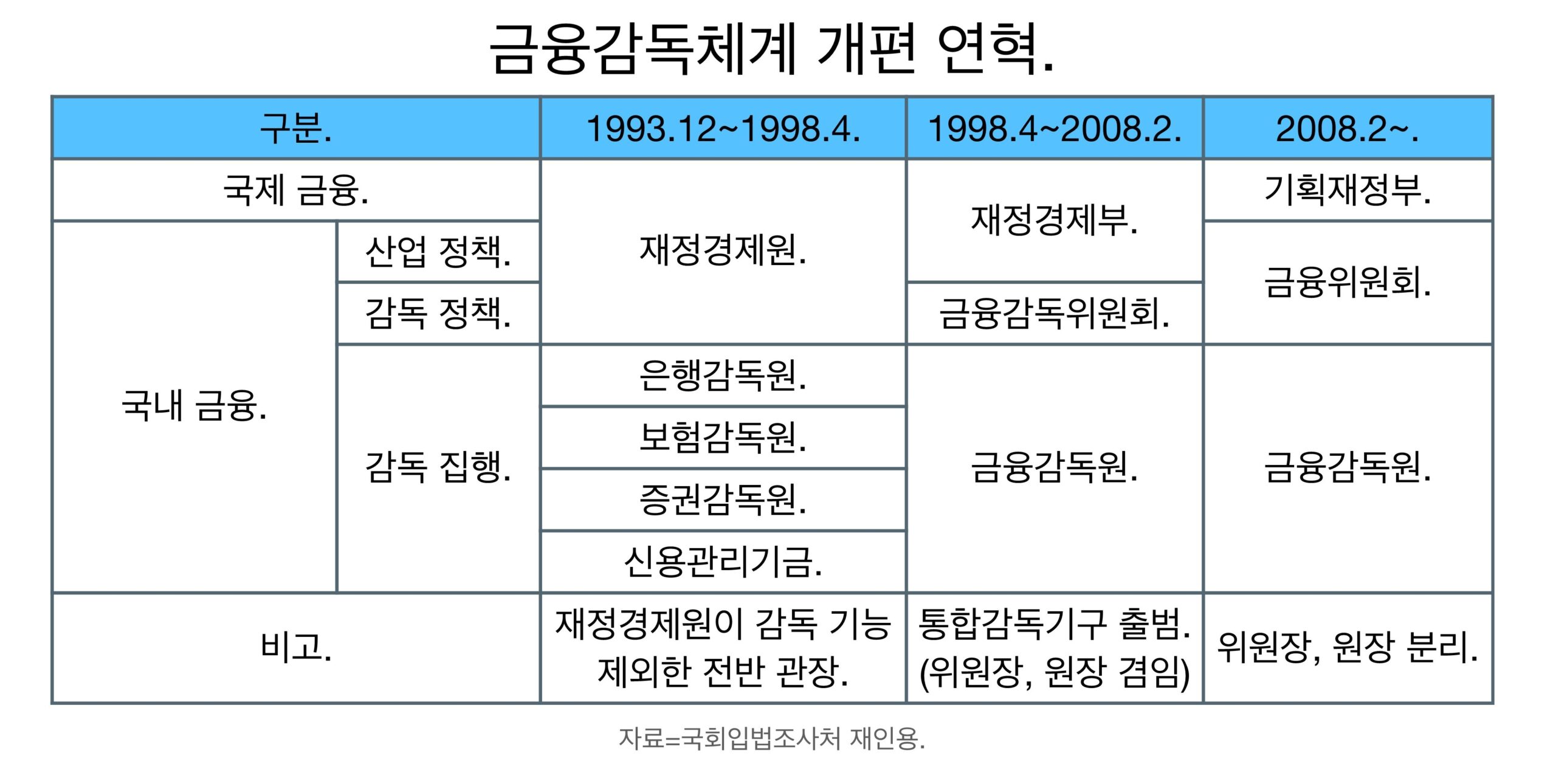 금융감독체계 개편 연혁.

| 구분. | | 1993.12~1998.4. | 1998.4~2008.2. | 2008.2~. |
|---|---|---|---|---|
| 국제 금융. | | 재정경제원. | 재정경제부. | 기획재정부. |
| 국내 금융. | 산업 정책. | 재정경제원. | 재정경제부. | 금융위원회. |
| 국내 금융. | 감독 정책. | 재정경제원. | 금융감독위원회. | 금융위원회. |
| 국내 금융. | 감독 집행. | 은행감독원. | 금융감독원. | 금융감독원. |
| 국내 금융. | 감독 집행. | 보험감독원. | 금융감독원. | 금융감독원. |
| 국내 금융. | 감독 집행. | 증권감독원. | 금융감독원. | 금융감독원. |
| 국내 금융. | 감독 집행. | 신용관리기금. | 금융감독원. | 금융감독원. |
| 비고. | | 재정경제원이 감독 기능 제외한 전반 관장. | 통합감독기구 출범. (위원장, 원장 겸임) | 위원장, 원장 분리. |

자료=국회입법조사처 재인용.